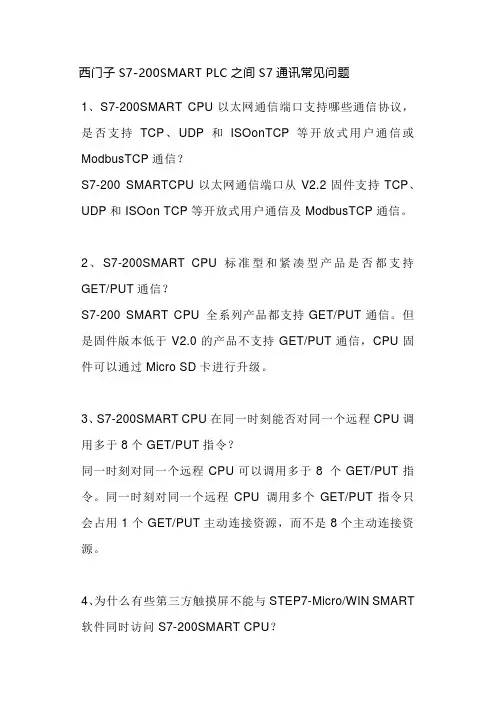 西门子 S7-200SMART PLC 之间 S7 通讯常见问题

1、S7-200SMART CPU 以太网通信端口支持哪些通信协议，是否支持 TCP、UDP 和 ISOonTCP 等开放式用户通信或 ModbusTCP 通信？
S7-200 SMARTCPU 以太网通信端口从 V2.2 固件支持 TCP、UDP 和 ISOon TCP 等开放式用户通信及 ModbusTCP 通信。

2、S7-200SMART CPU 标准型和紧凑型产品是否都支持 GET/PUT 通信？
S7-200 SMART CPU 全系列产品都支持 GET/PUT 通信。但是固件版本低于 V2.0 的产品不支持 GET/PUT 通信，CPU 固件可以通过 Micro SD 卡进行升级。

3、S7-200SMART CPU 在同一时刻能否对同一个远程 CPU 调用多于 8 个 GET/PUT 指令？
同一时刻对同一个远程 CPU 可以调用多于 8 个 GET/PUT 指令。同一时刻对同一个远程 CPU 调用多个 GET/PUT 指令只会占用 1 个 GET/PUT 主动连接资源，而不是 8 个主动连接资源。

4、为什么有些第三方触摸屏不能与 STEP7-Micro/WIN SMART 软件同时访问 S7-200SMART CPU？